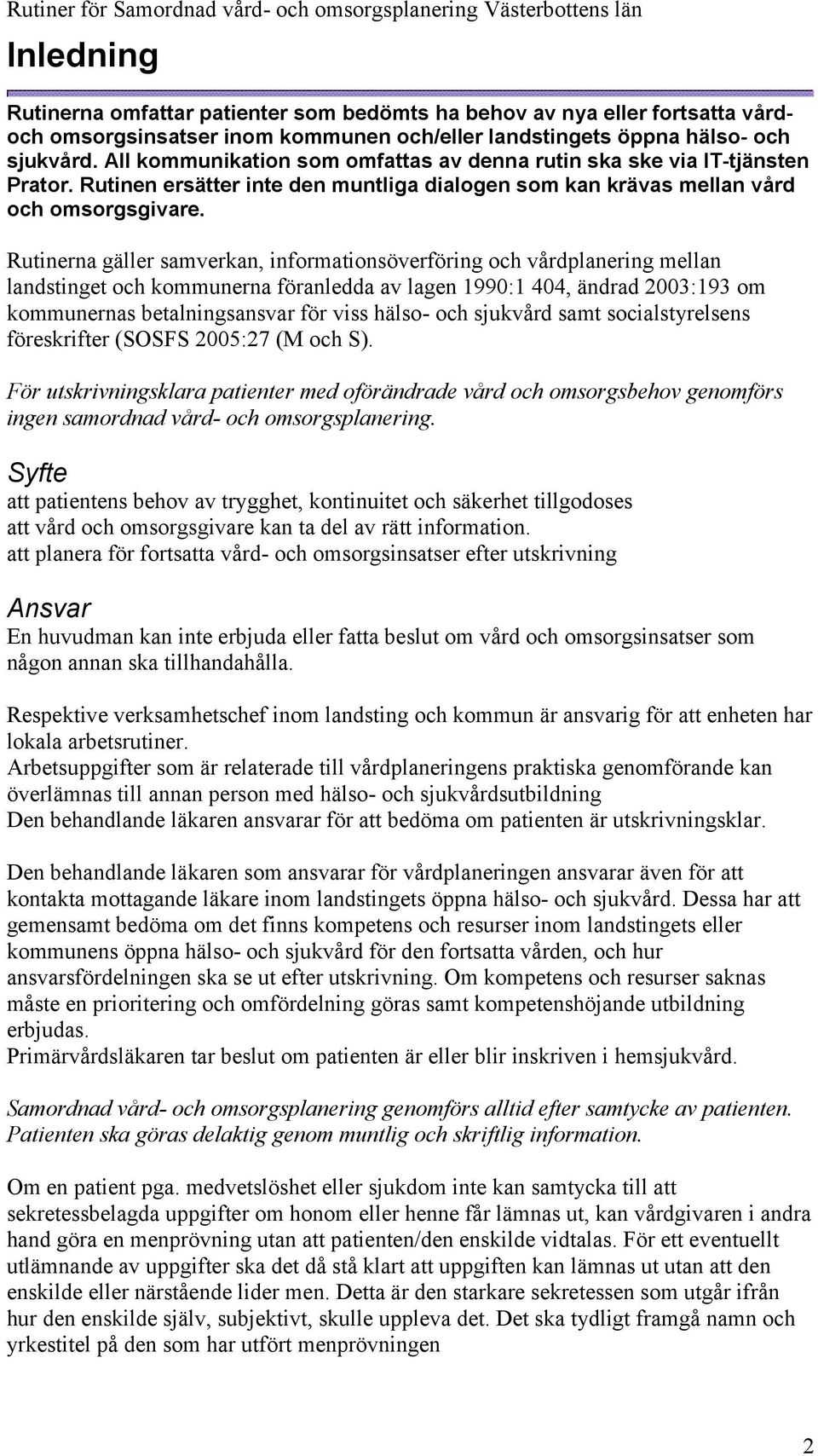 Rutiner för Samordnad vård- och omsorgsplanering Västerbottens län

Inledning

Rutinerna omfattar patienter som bedömts ha behov av nya eller fortsatta vård- och omsorgsinsatser inom kommunen och/eller landstingets öppna hälso- och sjukvård. All kommunikation som omfattas av denna rutin ska ske via IT-tjänsten Prator. Rutinen ersätter inte den muntliga dialogen som kan krävas mellan vård och omsorgsgivare.

Rutinerna gäller samverkan, informationsöverföring och vårdplanering mellan landstinget och kommunerna föranledda av lagen 1990:1 404, ändrad 2003:193 om kommunernas betalningsansvar för viss hälso- och sjukvård samt socialstyrelsens föreskrifter (SOSFS 2005:27 (M och S).

För utskrivningsklara patienter med oförändrade vård och omsorgsbehov genomförs ingen samordnad vård- och omsorgsplanering.

Syfte
att patientens behov av trygghet, kontinuitet och säkerhet tillgodoses
att vård och omsorgsgivare kan ta del av rätt information.
att planera för fortsatta vård- och omsorgsinsatser efter utskrivning

Ansvar
En huvudman kan inte erbjuda eller fatta beslut om vård och omsorgsinsatser som någon annan ska tillhandahålla.

Respektive verksamhetschef inom landsting och kommun är ansvarig för att enheten har lokala arbetsrutiner.
Arbetsuppgifter som är relaterade till vårdplaneringens praktiska genomförande kan överlämnas till annan person med hälso- och sjukvårdsutbildning
Den behandlande läkaren ansvarar för att bedöma om patienten är utskrivningsklar.

Den behandlande läkaren som ansvarar för vårdplaneringen ansvarar även för att kontakta mottagande läkare inom landstingets öppna hälso- och sjukvård. Dessa har att gemensamt bedöma om det finns kompetens och resurser inom landstingets eller kommunens öppna hälso- och sjukvård för den fortsatta vården, och hur ansvarsfördelningen ska se ut efter utskrivning. Om kompetens och resurser saknas måste en prioritering och omfördelning göras samt kompetenshöjande utbildning erbjudas.
Primärvårdsläkaren tar beslut om patienten är eller blir inskriven i hemsjukvård.

Samordnad vård- och omsorgsplanering genomförs alltid efter samtycke av patienten. Patienten ska göras delaktig genom muntlig och skriftlig information.

Om en patient pga. medvetslöshet eller sjukdom inte kan samtycka till att sekretessbelagda uppgifter om honom eller henne får lämnas ut, kan vårdgivaren i andra hand göra en menprövning utan att patienten/den enskilde vidtalas. För ett eventuellt utlämnande av uppgifter ska det då stå klart att uppgiften kan lämnas ut utan att den enskilde eller närstående lider men. Detta är den starkare sekretessen som utgår ifrån hur den enskilde själv, subjektivt, skulle uppleva det. Det ska tydligt framgå namn och yrkestitel på den som har utfört menprövningen

2